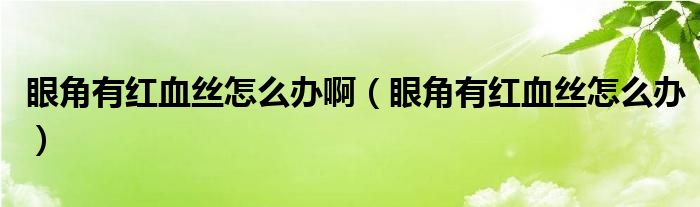 眼角有红血丝怎么办啊（眼角有红血丝怎么办）